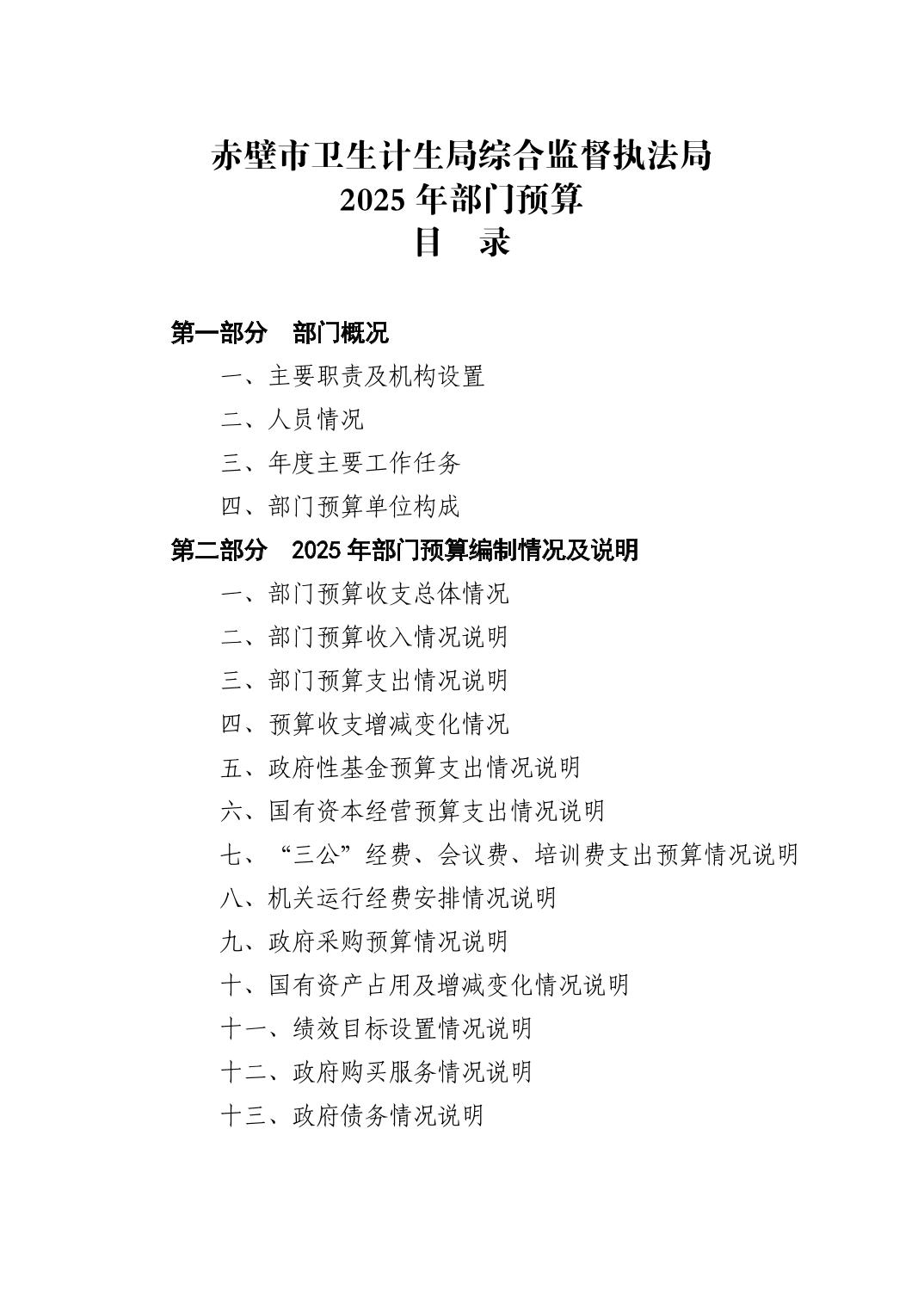 赤壁市卫生计生局综合监督执法局
2025年部门预算
目 录

第一部分 部门概况

一、主要职责及机构设置

二、人员情况

三、年度主要工作任务

四、部门预算单位构成

第二部分 2025年部门预算编制情况及说明

一、部门预算收支总体情况

二、部门预算收入情况说明

三、部门预算支出情况说明

四、预算收支增减变化情况

五、政府性基金预算支出情况说明

六、国有资本经营预算支出情况说明

七、“三公”经费、会议费、培训费支出预算情况说明

八、机关运行经费安排情况说明

九、政府采购预算情况说明

十、国有资产占用及增减变化情况说明

十一、绩效目标设置情况说明

十二、政府购买服务情况说明

十三、政府债务情况说明